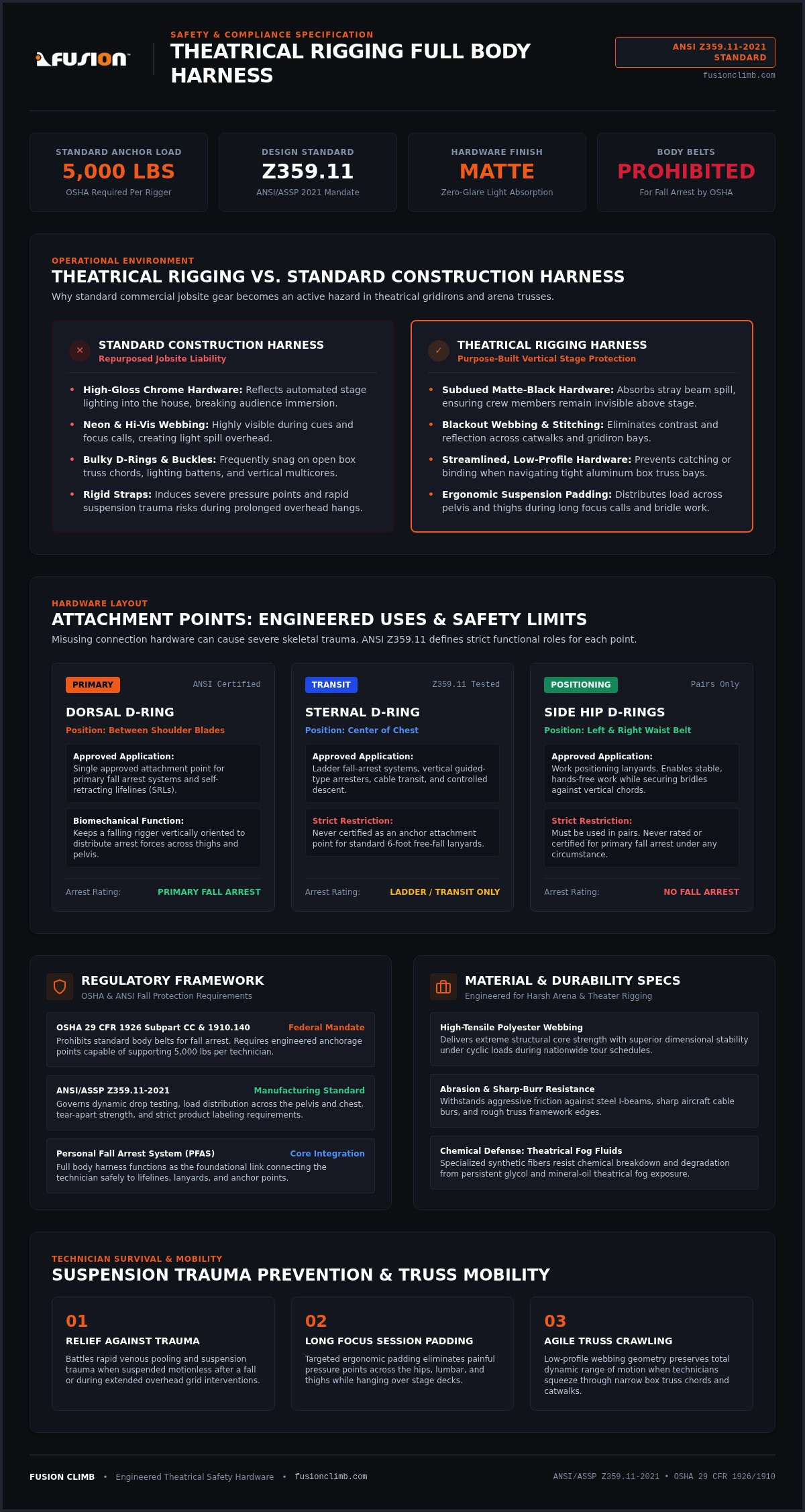 FUSION

SAFETY & COMPLIANCE SPECIFICATION
THEATRICAL RIGGING FULL BODY HARNESS

ANSI Z359.11-2021 STANDARD
fusionclimb.com

STANDARD ANCHOR LOAD
5,000 LBS
OSHA Required Per Rigger

DESIGN STANDARD
Z359.11
ANSI/ASSP 2021 Mandate

HARDWARE FINISH
MATTE
Zero-Glare Light Absorption

BODY BELTS
PROHIBITED
For Fall Arrest by OSHA

OPERATIONAL ENVIRONMENT
THEATRICAL RIGGING VS. STANDARD CONSTRUCTION HARNESS
Why standard commercial jobsite gear becomes an active hazard in theatrical gridirons and arena trusses.

STANDARD CONSTRUCTION HARNESS
Repurposed Jobsite Liability

• High-Gloss Chrome Hardware: Reflects automated stage lighting into the house, breaking audience immersion.
• Neon & Hi-Vis Webbing: Highly visible during cues and focus calls, creating light spill overhead.
• Bulky D-Rings & Buckles: Frequently snag on open box truss chords, lighting battens, and vertical multicores.
• Rigid Straps: Induces severe pressure points and rapid suspension trauma risks during prolonged overhead hangs.

THEATRICAL RIGGING HARNESS
Purpose-Built Vertical Stage Protection

• Subdued Matte-Black Hardware: Absorbs stray beam spill, ensuring crew members remain invisible above stage.
• Blackout Webbing & Stitching: Eliminates contrast and reflection across catwalks and gridiron bays.
• Streamlined, Low-Profile Hardware: Prevents catching or binding when navigating tight aluminum box truss bays.
• Ergonomic Suspension Padding: Distributes load across pelvis and thighs during long focus calls and bridle work.

HARDWARE LAYOUT
ATTACHMENT POINTS: ENGINEERED USES & SAFETY LIMITS
Misusing connection hardware can cause severe skeletal trauma. ANSI Z359.11 defines strict functional roles for each point.

PRIMARY ANSI Certified
DORSAL D-RING
Position: Between Shoulder Blades
Approved Application:
Single approved attachment point for primary fall arrest systems and self-retracting lifelines (SRLs).
Biomechanical Function:
Keeps a falling rigger vertically oriented to distribute arrest forces across thighs and pelvis.
Arrest Rating: PRIMARY FALL ARREST

TRANSIT Z359.11 Tested
STERNAL D-RING
Position: Center of Chest
Approved Application:
Ladder fall-arrest systems, vertical guided-type arresters, cable transit, and controlled descent.
Strict Restriction:
Never certified as an anchor attachment point for standard 6-foot free-fall lanyards.
Arrest Rating: LADDER / TRANSIT ONLY

POSITIONING Pairs Only
SIDE HIP D-RINGS
Position: Left & Right Waist Belt
Approved Application:
Work positioning lanyards. Enables stable, hands-free work while securing bridles against vertical chords.
Strict Restriction:
Must be used in pairs. Never rated or certified for primary fall arrest under any circumstance.
Arrest Rating: NO FALL ARREST

REGULATORY FRAMEWORK
OSHA & ANSI Fall Protection Requirements

OSHA 29 CFR 1926 Subpart CC & 1910.140 Federal Mandate
Prohibits standard body belts for fall arrest. Requires engineered anchorage points capable of supporting 5,000 lbs per technician.

ANSI/ASSP Z359.11-2021 Manufacturing Standard
Governs dynamic drop testing, load distribution across the pelvis and chest, tear-apart strength, and strict product labeling requirements.

Personal Fall Arrest System (PFAS) Core Integration
Full body harness functions as the foundational link connecting the technician safely to lifelines, lanyards, and anchor points.

MATERIAL & DURABILITY SPECS
Engineered for Harsh Arena & Theater Rigging

High-Tensile Polyester Webbing
Delivers extreme structural core strength with superior dimensional stability under cyclic loads during nationwide tour schedules.

Abrasion & Sharp-Burr Resistance
Withstands aggressive friction against steel I-beams, sharp aircraft cable burs, and rough truss framework edges.

Chemical Defense: Theatrical Fog Fluids
Specialized synthetic fibers resist chemical breakdown and degradation from persistent glycol and mineral-oil theatrical fog exposure.

TECHNICIAN SURVIVAL & MOBILITY
SUSPENSION TRAUMA PREVENTION & TRUSS MOBILITY

01
RELIEF AGAINST TRAUMA
Battles rapid venous pooling and suspension trauma when suspended motionless after a fall or during extended overhead grid interventions.

02
LONG FOCUS SESSION PADDING
Targeted ergonomic padding eliminates painful pressure points across the hips, lumbar, and thighs while hanging over stage decks.

03
AGILE TRUSS CRAWLING
Low-profile webbing geometry preserves total dynamic range of motion when technicians squeeze through narrow box truss chords and catwalks.

FUSION CLIMB • Engineered Theatrical Safety Hardware • fusionclimb.com
ANSI/ASSP Z359.11-2021 • OSHA 29 CFR 1926/1910